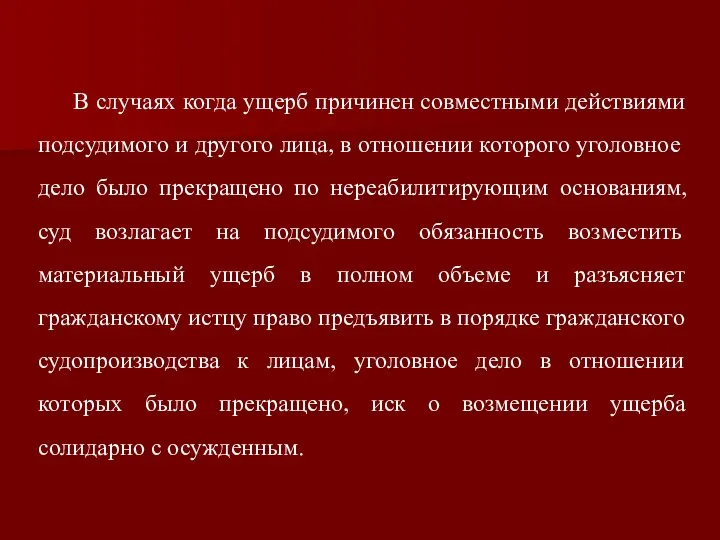 В случаях когда ущерб причинен совместными действиями подсудимого и другого лица, в отношении которого уголовное дело было прекращено по нереабилитирующим основаниям, суд возлагает на подсудимого обязанность возместить материальный ущерб в полном объеме и разъясняет гражданскому истцу право предъявить в порядке гражданского судопроизводства к лицам, уголовное дело в отношении которых было прекращено, иск о возмещении ущерба солидарно с осужденным.